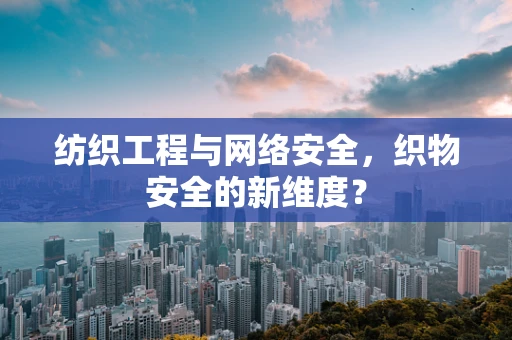 纺织工程与网络安全，织物安全的新维度？